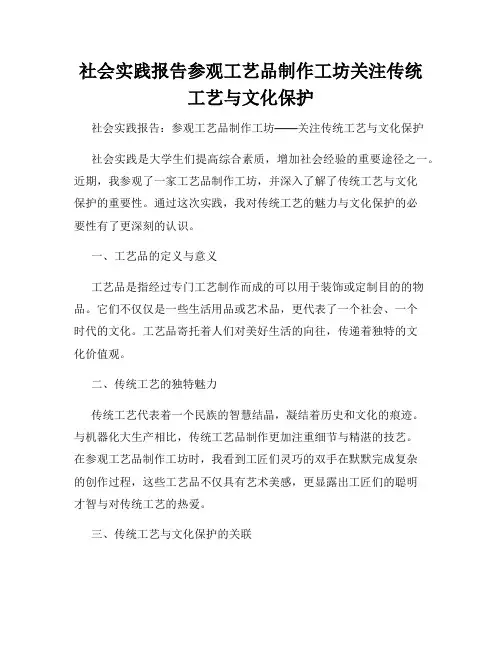 社会实践报告参观工艺品制作工坊关注传统工艺与文化保护

社会实践报告：参观工艺品制作工坊——关注传统工艺与文化保护

社会实践是大学生们提高综合素质，增加社会经验的重要途径之一。近期，我参观了一家工艺品制作工坊，并深入了解了传统工艺与文化保护的重要性。通过这次实践，我对传统工艺的魅力与文化保护的必要性有了更深刻的认识。

一、工艺品的定义与意义

工艺品是指经过专门工艺制作而成的可以用于装饰或定制目的的物品。它们不仅仅是一些生活用品或艺术品，更代表了一个社会、一个时代的文化。工艺品寄托着人们对美好生活的向往，传递着独特的文化价值观。

二、传统工艺的独特魅力

传统工艺代表着一个民族的智慧结晶，凝结着历史和文化的痕迹。与机器化大生产相比，传统工艺品制作更加注重细节与精湛的技艺。在参观工艺品制作工坊时，我看到工匠们灵巧的双手在默默完成复杂的创作过程，这些工艺品不仅具有艺术美感，更显露出工匠们的聪明才智与对传统工艺的热爱。

三、传统工艺与文化保护的关联